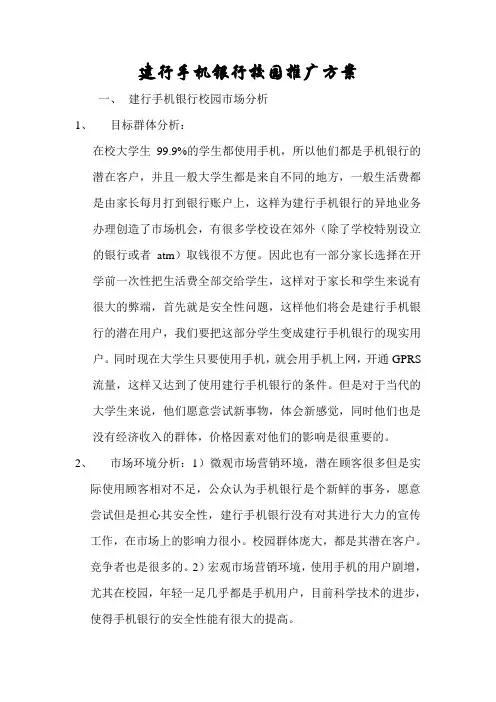 建行手机银行校园推广方案

一、 建行手机银行校园市场分析

1、 目标群体分析：

在校大学生 99.9%的学生都使用手机，所以他们都是手机银行的潜在客户，并且一般大学生都是来自不同的地方，一般生活费都是由家长每月打到银行账户上，这样为建行手机银行的异地业务办理创造了市场机会，有很多学校设在郊外（除了学校特别设立的银行或者 atm）取钱很不方便。因此也有一部分家长选择在开学前一次性把生活费全部交给学生，这样对于家长和学生来说有很大的弊端，首先就是安全性问题，这样他们将会是建行手机银行的潜在用户，我们要把这部分学生变成建行手机银行的现实用户。同时现在大学生只要使用手机，就会用手机上网，开通 GPRS 流量，这样又达到了使用建行手机银行的条件。但是对于当代的大学生来说，他们愿意尝试新事物，体会新感觉，同时他们也是没有经济收入的群体，价格因素对他们的影响是很重要的。

2、 市场环境分析：1）微观市场营销环境，潜在顾客很多但是实际使用顾客相对不足，公众认为手机银行是个新鲜的事务，愿意尝试但是担心其安全性，建行手机银行没有对其进行大力的宣传工作，在市场上的影响力很小。校园群体庞大，都是其潜在客户。竞争者也是很多的。2）宏观市场营销环境，使用手机的用户剧增，尤其在校园，年轻一足几乎都是手机用户，目前科学技术的进步，使得手机银行的安全性能有很大的提高。